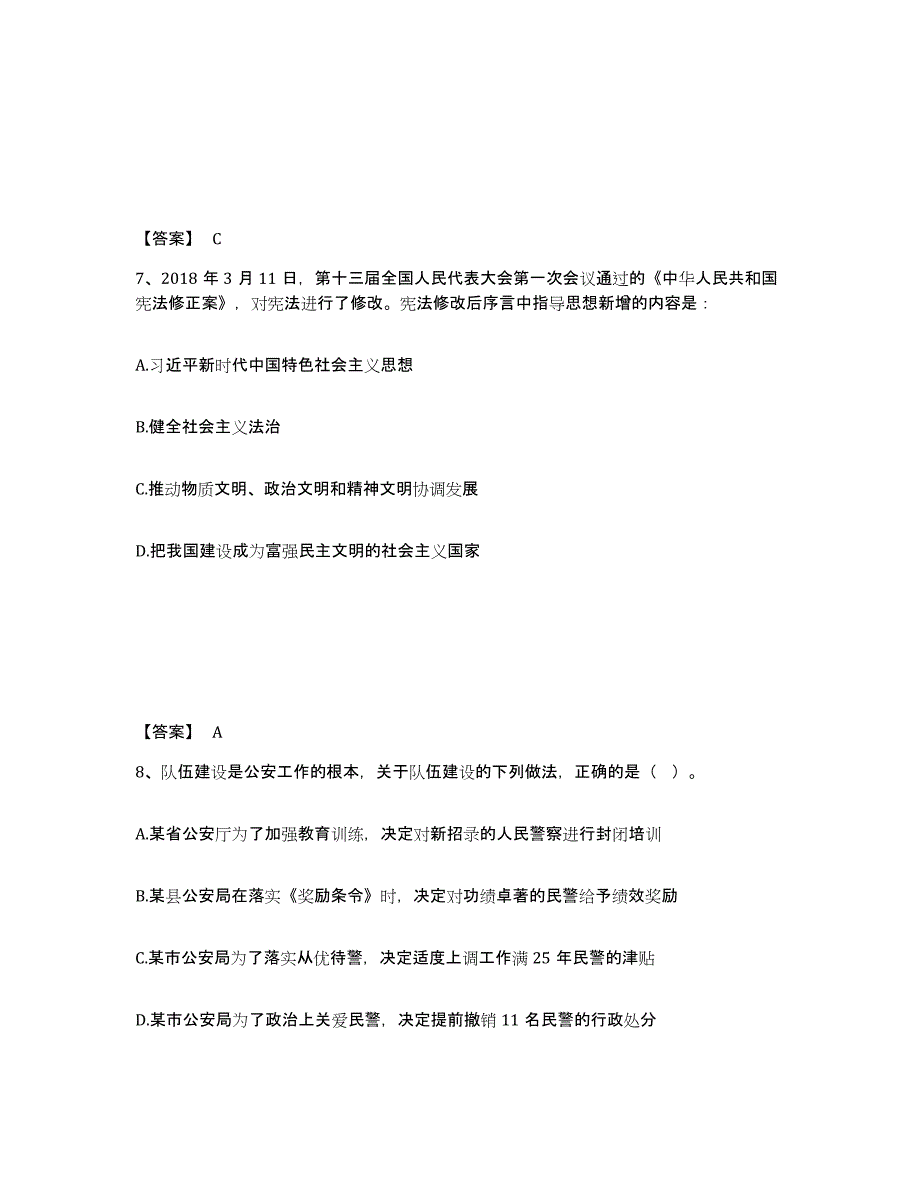 【答案】 C

7、2018 年 3 月 11 日，第十三届全国人民代表大会第一次会议通过的《中华人民共和国宪法修正案》，对宪法进行了修改。宪法修改后序言中指导思想新增的内容是：

A.习近平新时代中国特色社会主义思想

B.健全社会主义法治

C.推动物质文明、政治文明和精神文明协调发展

D.把我国建设成为富强民主文明的社会主义国家

【答案】 A

8、队伍建设是公安工作的根本，关于队伍建设的下列做法，正确的是（ ）。

A.某省公安厅为了加强教育训练，决定对新招录的人民警察进行封闭培训

B.某县公安局在落实《奖励条令》时，决定对功绩卓著的民警给予绩效奖励

C.某市公安局为了落实从优待警，决定适度上调工作满 25 年民警的津贴

D.某市公安局为了政治上关爱民警，决定提前撤销 11 名民警的行政处分